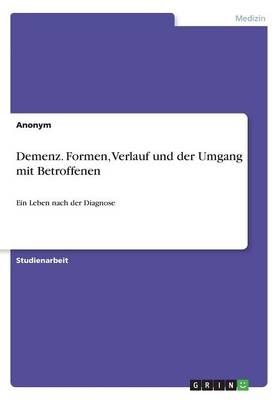 Medizin

Anonym

Demenz. Formen, Verlauf und der Umgang mit Betroffenen

Ein Leben nach der Diagnose

Studienarbeit

GRIN